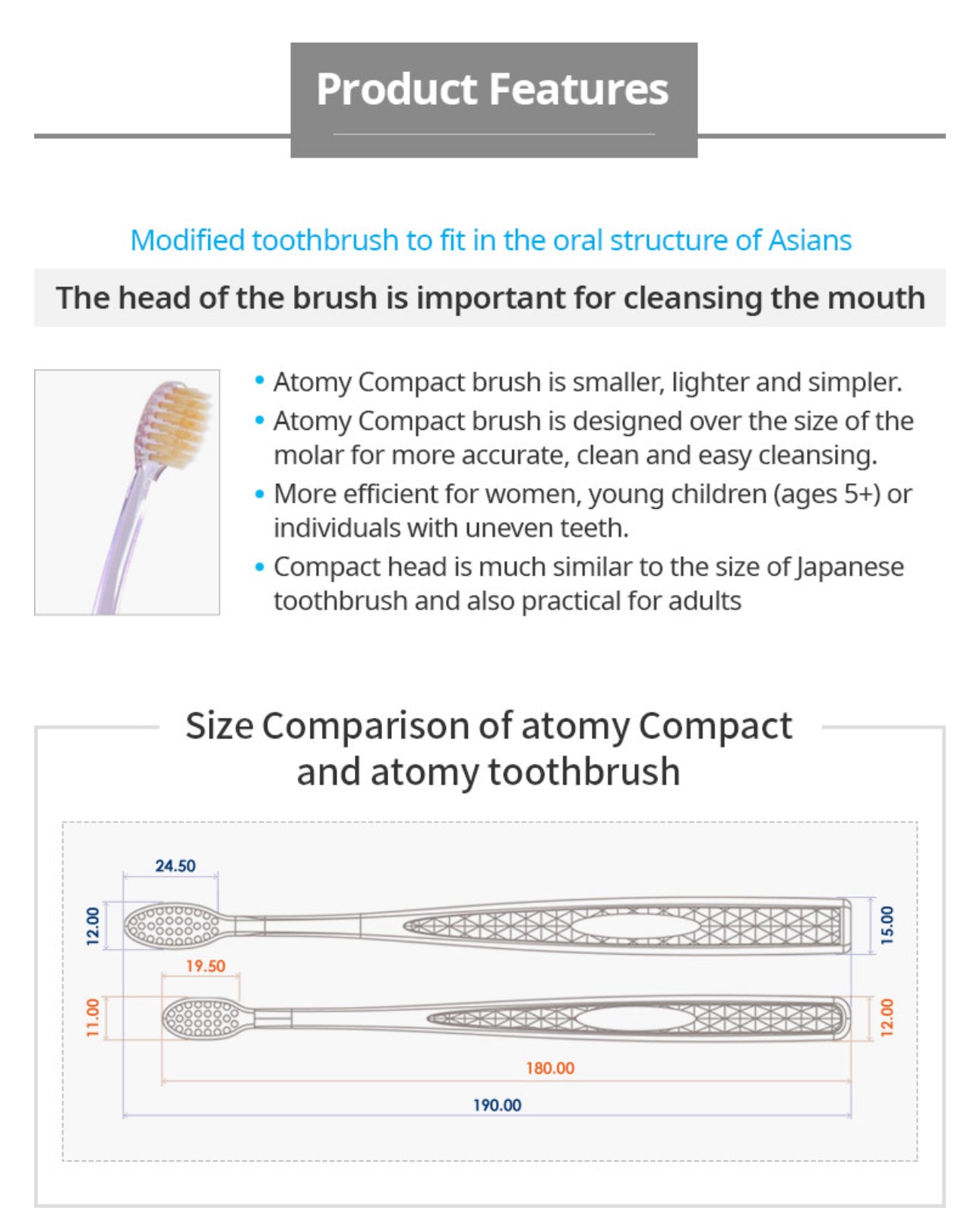 Product Features

Modified toothbrush to fit in the oral structure of Asians

The head of the brush is important for cleansing the mouth

• Atomy Compact brush is smaller, lighter and simpler.
• Atomy Compact brush is designed over the size of the molar for more accurate, clean and easy cleansing.
• More efficient for women, young children (ages 5+) or individuals with uneven teeth.
• Compact head is much similar to the size of Japanese toothbrush and also practical for adults

Size Comparison of atomy Compact and atomy toothbrush

24.50
12.00
15.00
19.50
11.00
12.00
180.00
190.00